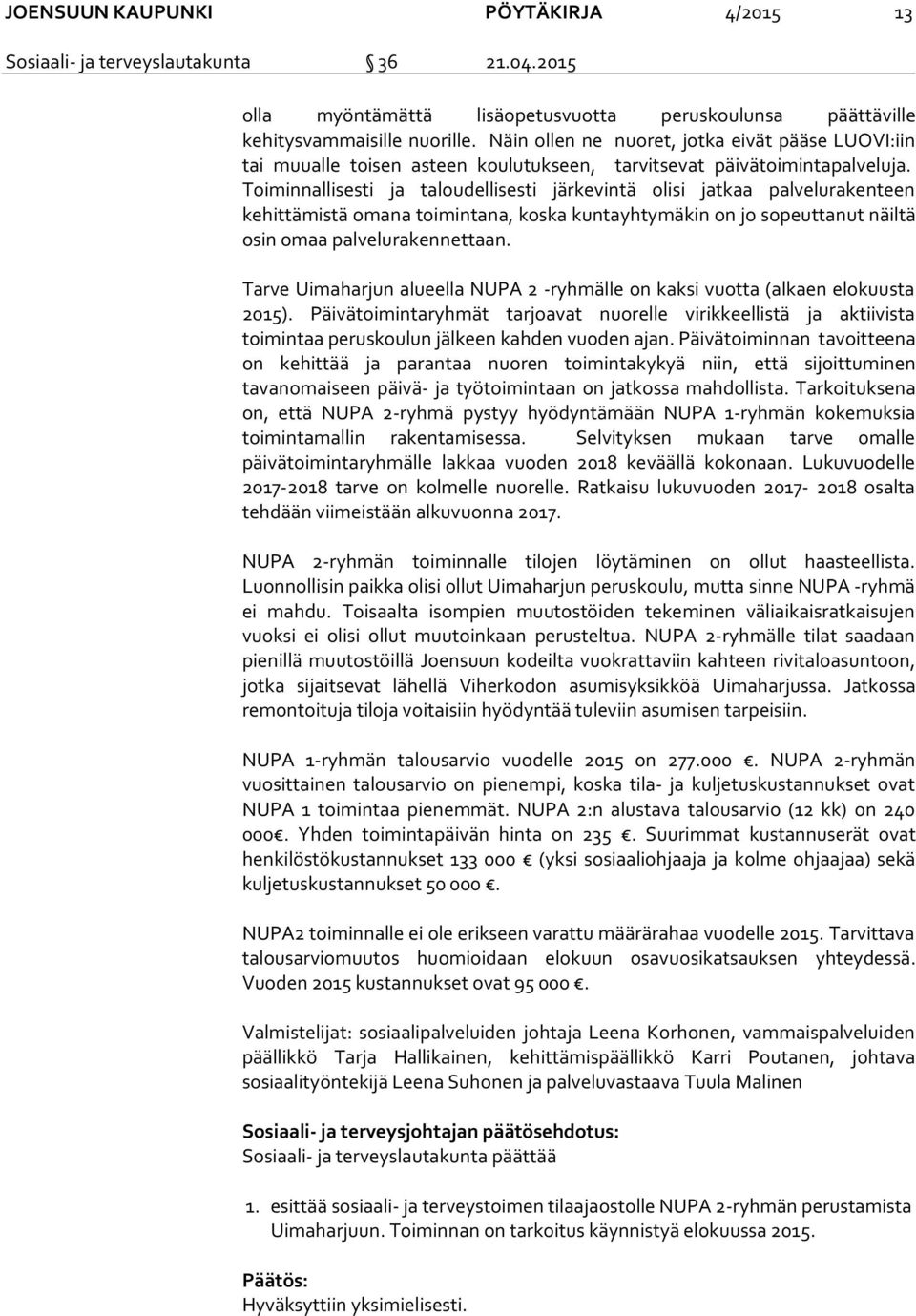 JOENSUUN KAUPUNKI PÖYTÄKIRJA 4/2015 13
Sosiaali- ja terveyslautakunta 36 21.04.2015

olla myöntämättä lisäopetusvuotta peruskoulunsa päättäville kehitysvammaisille nuorille. Näin ollen ne nuoret, jotka eivät pääse LUOVI:iin tai muualle toisen asteen koulutukseen, tarvitsevat päivätoimintapalveluja. Toiminnallisesti ja taloudellisesti järkevintä olisi jatkaa palvelurakenteen kehittämistä omana toimintana, koska kuntayhtymäkin on jo sopeuttanut näiltä osin omaa palvelurakennettaan.

Tarve Uimaharjun alueella NUPA 2 -ryhmälle on kaksi vuotta (alkaen elokuusta 2015). Päivätoimintaryhmät tarjoavat nuorelle virikkeellistä ja aktiivista toimintaa peruskoulun jälkeen kahden vuoden ajan. Päivätoiminnan tavoitteena on kehittää ja parantaa nuoren toimintakykyä niin, että sijoittuminen tavanomaiseen päivä- ja työtoimintaan on jatkossa mahdollista. Tarkoituksena on, että NUPA 2-ryhmä pystyy hyödyntämään NUPA 1-ryhmän kokemuksia toimintamallin rakentamisessa. Selvityksen mukaan tarve omalle päivätoimintaryhmälle lakkaa vuoden 2018 keväällä kokonaan. Lukuvuodelle 2017-2018 tarve on kolmelle nuorelle. Ratkaisu lukuvuoden 2017- 2018 osalta tehdään viimeistään alkuvuonna 2017.

NUPA 2-ryhmän toiminnalle tilojen löytäminen on ollut haasteellista. Luonnollisin paikka olisi ollut Uimaharjun peruskoulu, mutta sinne NUPA -ryhmä ei mahdu. Toisaalta isompien muutostöiden tekeminen väliaikaisratkaisujen vuoksi ei olisi ollut muutoinkaan perusteltua. NUPA 2-ryhmälle tilat saadaan pienillä muutostöillä Joensuun kodeilta vuokrattaviin kahteen rivitaloasuntoon, jotka sijaitsevat lähellä Viherkodon asumisyksikköä Uimaharjussa. Jatkossa remontoituja tiloja voitaisiin hyödyntää tuleviin asumisen tarpeisiin.

NUPA 1-ryhmän talousarvio vuodelle 2015 on 277.000 €. NUPA 2-ryhmän vuosittainen talousarvio on pienempi, koska tila- ja kuljetuskustannukset ovat NUPA 1 toimintaa pienemmät. NUPA 2:n alustava talousarvio (12 kk) on 240 000€. Yhden toimintapäivän hinta on 235 €. Suurimmat kustannuserät ovat henkilöstökustannukset 133 000 € (yksi sosiaaliohjaaja ja kolme ohjaajaa) sekä kuljetuskustannukset 50 000 €.

NUPA2 toiminnalle ei ole erikseen varattu määrärahaa vuodelle 2015. Tarvittava talousarviomuutos huomioidaan elokuun osavuosikatsauksen yhteydessä. Vuoden 2015 kustannukset ovat 95 000 €.

Valmistelijat: sosiaalipalveluiden johtaja Leena Korhonen, vammaispalveluiden päällikkö Tarja Hallikainen, kehittämispäällikkö Karri Poutanen, johtava sosiaalityöntekijä Leena Suhonen ja palveluvastaava Tuula Malinen

Sosiaali- ja terveysjohtajan päätösehdotus:
Sosiaali- ja terveyslautakunta päättää

1. esittää sosiaali- ja terveystoimen tilaajaostolle NUPA 2-ryhmän perustamista Uimaharjuun. Toiminnan on tarkoitus käynnistyä elokuussa 2015.

Päätös:
Hyväksyttiin yksimielisesti.